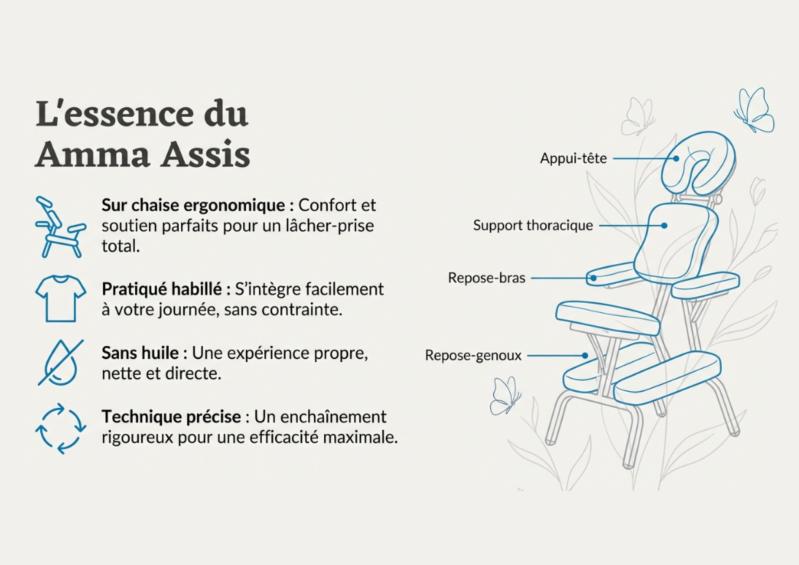 L'essence du Amma Assis

Sur chaise ergonomique : Confort et soutien parfaits pour un lâcher-prise total.

Pratiqué habillé : S'intègre facilement à votre journée, sans contrainte.

Sans huile : Une expérience propre, nette et directe.

Technique précise : Un enchaînement rigoureux pour une efficacité maximale.

Appui-tête

Support thoracique

Repose-bras

Repose-genoux